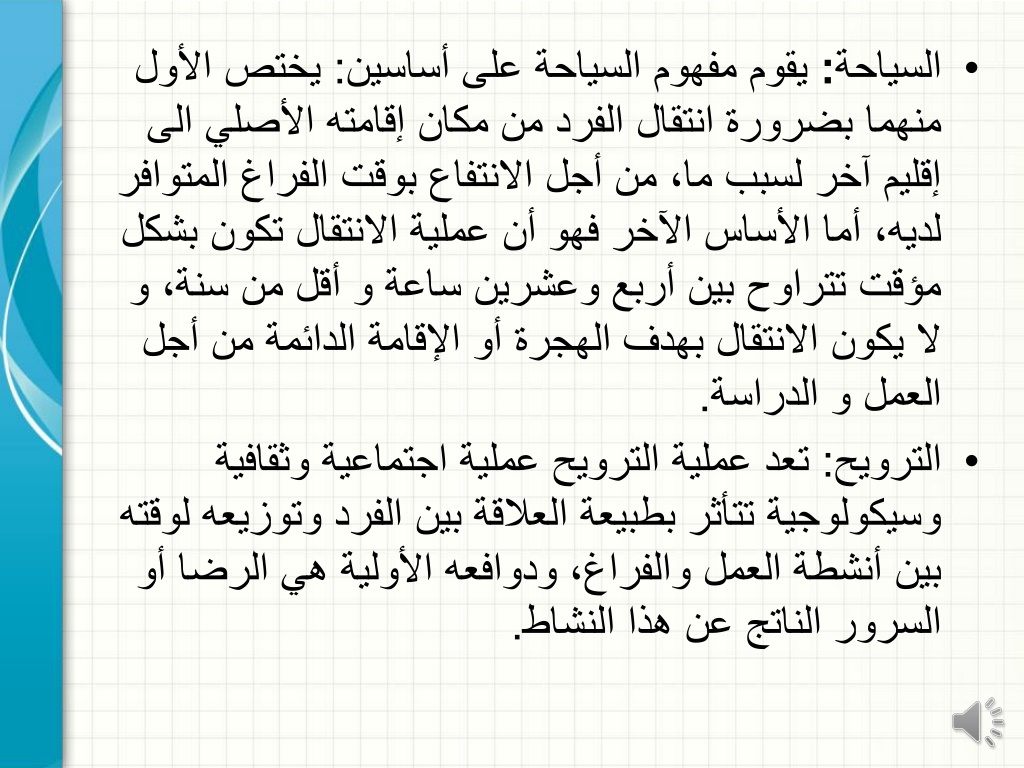 • السياحة: يقوم مفهوم السياحة على أساسين: يختص الأول منهما بضرورة انتقال الفرد من مكان إقامته الأصلي الى إقليم آخر لسبب ما، من أجل الانتفاع بوقت الفراغ المتوافر لديه، أما الأساس الآخر فهو أن عملية الانتقال تكون بشكل مؤقت تتراوح بين أربع وعشرين ساعة و أقل من سنة، و لا يكون الانتقال بهدف الهجرة أو الإقامة الدائمة من أجل العمل و الدراسة.

• الترويح: تعد عملية الترويح عملية اجتماعية وثقافية وسيكولوجية تتأثر بطبيعة العلاقة بين الفرد وتوزيعه لوقته بين أنشطة العمل والفراغ، ودوافعه الأولية هي الرضا أو السرور الناتج عن هذا النشاط.